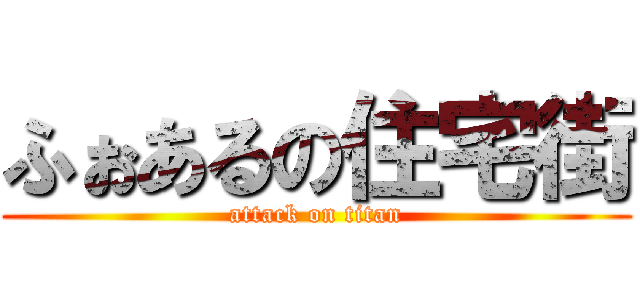 ふぉあるの住宅街
attack on titan